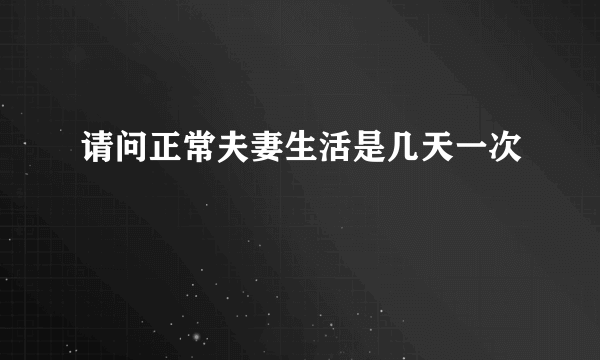 请问正常夫妻生活是几天一次